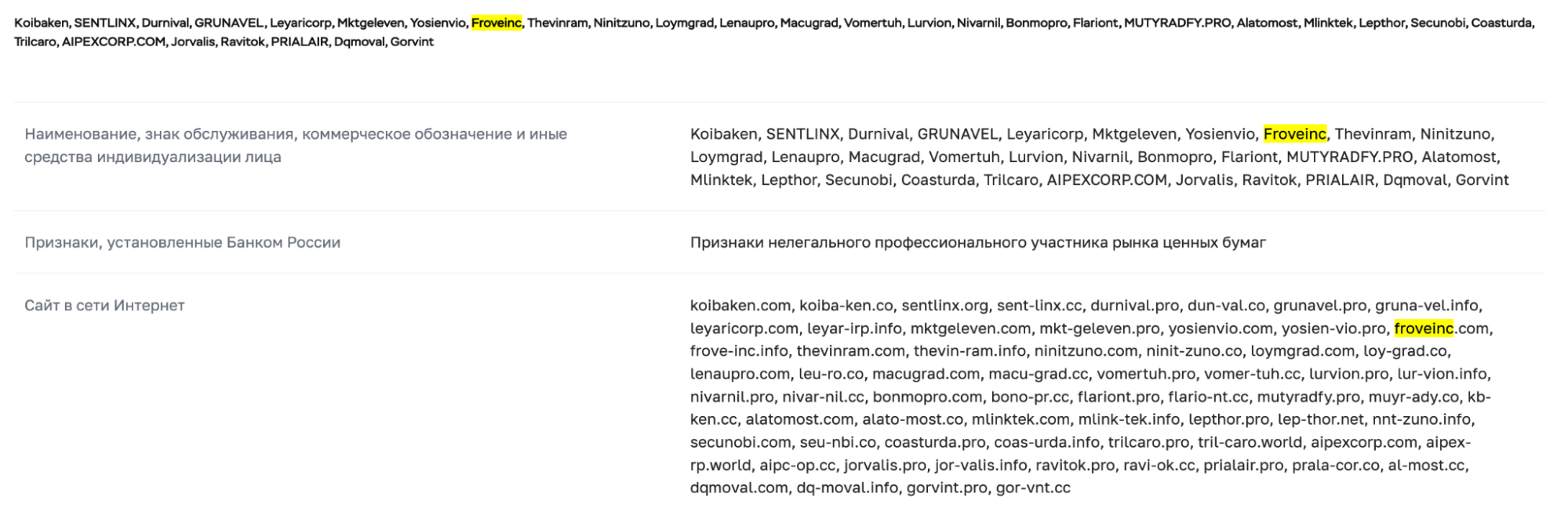 Koibaken, SENTLINX, Durnival, GRUNAVEL, Leyaricorp, Mktgeleven, Yosienvio, Froveinc, Thevinram, Ninitzuno, Loymgrad, Lenaupro, Macugrad, Vomertuh, Lurvion, Nivarnil, Bonmopro, Flariont, MUTYRADFY.PRO, Alatomost, Mlinktek, Lepthor, Secunobi, Coasturda, Trilcaro, AIPEXCORP.COM, Jorvalis, Ravitok, PRIALAIR, Dqmoval, Gorvint

| | |
|---|---|
| Наименование, знак обслуживания, коммерческое обозначение и иные средства индивидуализации лица | Koibaken, SENTLINX, Durnival, GRUNAVEL, Leyaricorp, Mktgeleven, Yosienvio, Froveinc, Thevinram, Ninitzuno, Loymgrad, Lenaupro, Macugrad, Vomertuh, Lurvion, Nivarnil, Bonmopro, Flariont, MUTYRADFY.PRO, Alatomost, Mlinktek, Lepthor, Secunobi, Coasturda, Trilcaro, AIPEXCORP.COM, Jorvalis, Ravitok, PRIALAIR, Dqmoval, Gorvint |
| Признаки, установленные Банком России | Признаки нелегального профессионального участника рынка ценных бумаг |
| Сайт в сети Интернет | koibaken.com, koiba-ken.co, sentlinx.org, sent-linx.cc, durnival.pro, dun-val.co, grunavel.pro, gruna-vel.info, leyaricorp.com, leyar-irp.info, mktgeleven.com, mkt-geleven.pro, yosienvio.com, yosien-vio.pro, froveinc.com, frove-inc.info, thevinram.com, thevin-ram.info, ninitzuno.com, ninit-zuno.co, loymgrad.com, loy-grad.co, lenaupro.com, leu-ro.co, macugrad.com, macu-grad.cc, vomertuh.pro, vomer-tuh.cc, lurvion.pro, lur-vion.info, nivarnil.pro, nivar-nil.cc, bonmopro.com, bono-pr.cc, flariont.pro, flario-nt.cc, mutyradfy.pro, muyr-ady.co, kb-ken.cc, alatomost.com, alato-most.co, mlinktek.com, mlink-tek.info, lepthor.pro, lep-thor.net, nnt-zuno.info, secunobi.com, seu-nbi.co, coasturda.pro, coas-urda.info, trilcaro.pro, tril-caro.world, aipexcorp.com, aipex-rp.world, aipc-op.cc, jorvalis.pro, jor-valis.info, ravitok.pro, ravi-ok.cc, prialair.pro, prala-cor.co, al-most.cc, dqmoval.com, dq-moval.info, gorvint.pro, gor-vnt.cc |